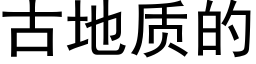 古地质的